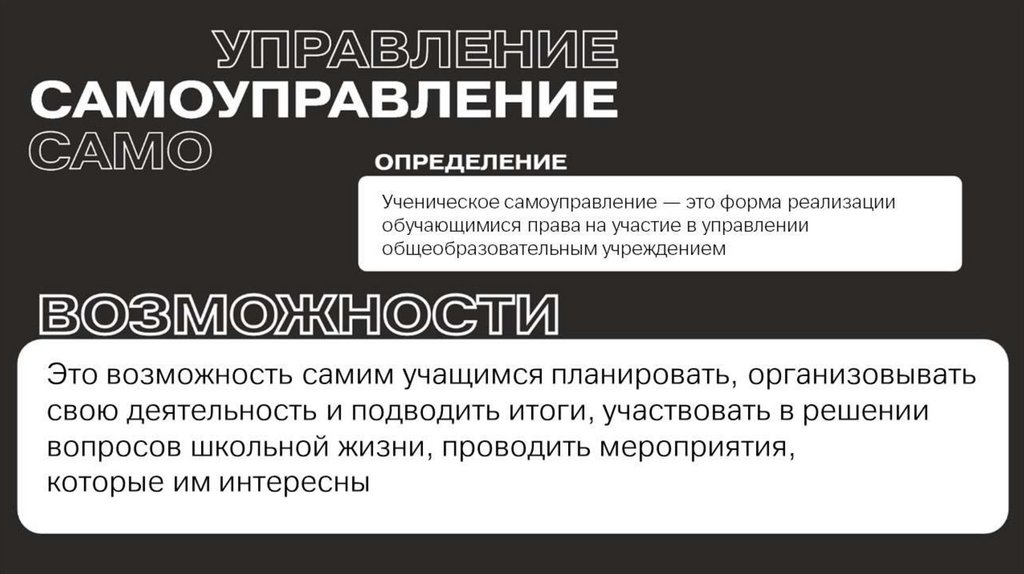 УПРАВЛЕНИЕ
САМОУПРАВЛЕНИЕ
САМО

ОПРЕДЕЛЕНИЕ

Ученическое самоуправление — это форма реализации обучающимися права на участие в управлении общеобразовательным учреждением

ВОЗМОЖНОСТИ

Это возможность самим учащимся планировать, организовывать свою деятельность и подводить итоги, участвовать в решении вопросов школьной жизни, проводить мероприятия, которые им интересны